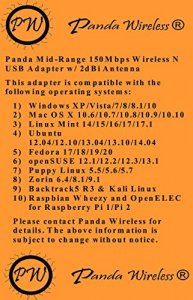 PW

Panda Wireless®

Panda Mid-Range 150Mbps Wireless N USB Adapter w/ 2dBi Antenna

This adapter is compatible with the following operating systems:

1) Windows XP/Vista/7/8/8.1/10
2) Mac OS X 10.6/10.7/10.8/10.9/10.10
3) Linux Mint 14/15/16/17/17.1
4) Ubuntu 12.04/12.10/13.04/13.10/14.04
5) Fedora 17/18/19/20
6) openSUSE 12.1/12.2/12.3/13.1
7) Puppy Linux 5.5/5.6/5.7
8) Zorin 6.4/8.1/9.1
9) Backtrack5 R3 & Kali Linux
10) Raspbian Wheezy and OpenELEC for Raspberry Pi 1/Pi 2

Please contact Panda Wireless for details. The above information is subject to change without notice.

PW

Panda Wireless®